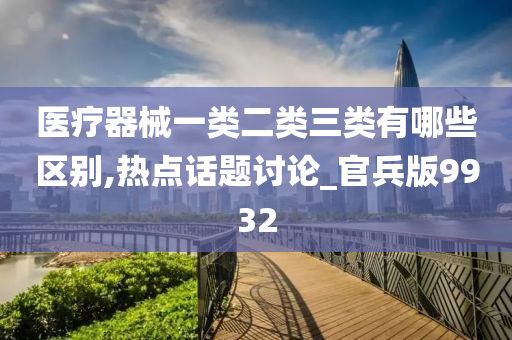 医疗器械一类二类三类有哪些区别,热点话题讨论_官兵版9932